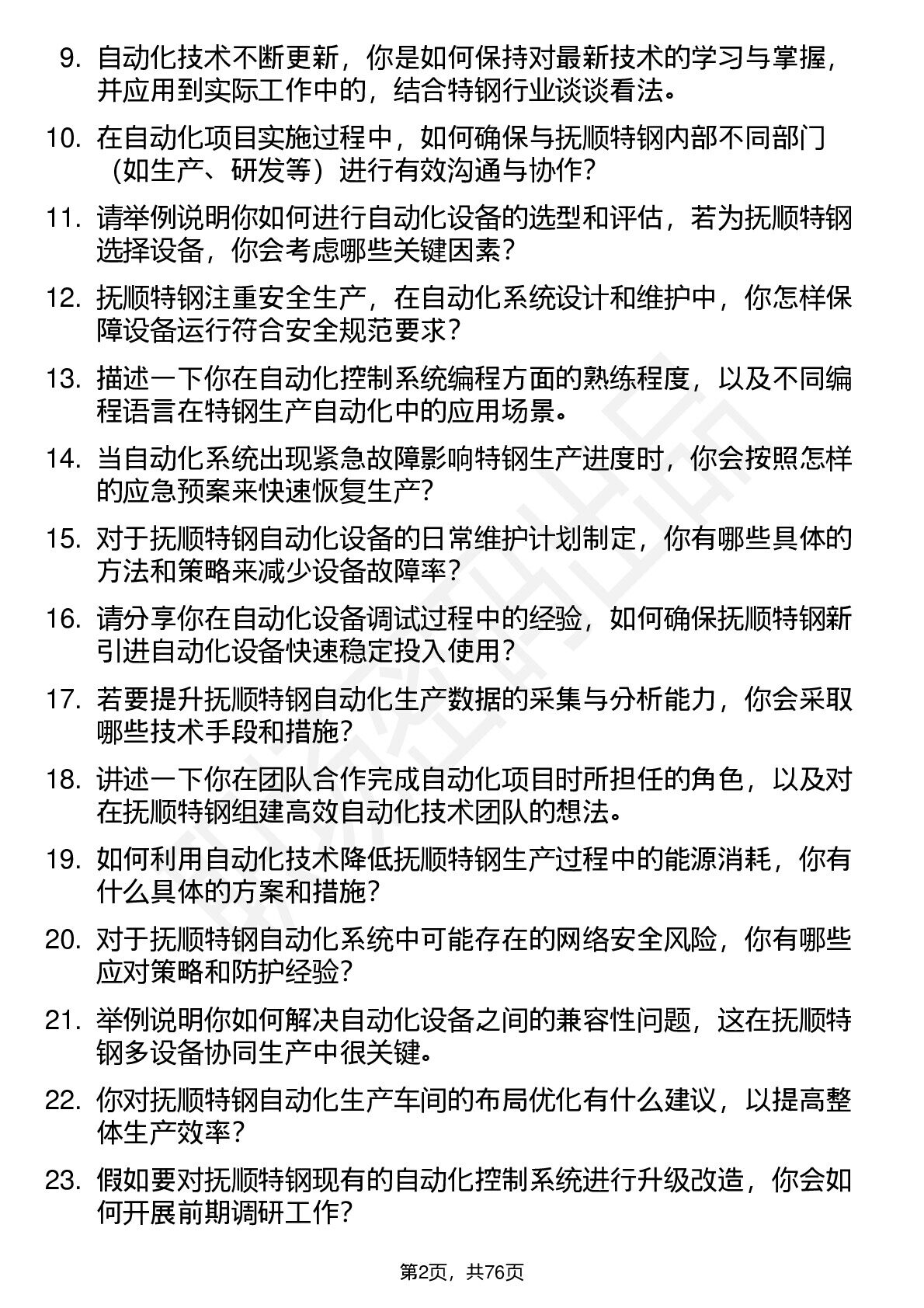 9. 自动化技术不断更新，你是如何保持对最新技术的学习与掌握，并应用到实际工作中的，结合特钢行业谈谈看法。

10. 在自动化项目实施过程中，如何确保与抚顺特钢内部不同部门（如生产、研发等）进行有效沟通与协作？

11. 请举例说明你如何进行自动化设备的选型和评估，若为抚顺特钢选择设备，你会考虑哪些关键因素？

12. 抚顺特钢注重安全生产，在自动化系统设计和维护中，你怎样保障设备运行符合安全规范要求？

13. 描述一下你在自动化控制系统编程方面的熟练程度，以及不同编程语言在特钢生产自动化中的应用场景。

14. 当自动化系统出现紧急故障影响特钢生产进度时，你会按照怎样的应急预案来快速恢复生产？

15. 对于抚顺特钢自动化设备的日常维护计划制定，你有哪些具体的方法和策略来减少设备故障率？

16. 请分享你在自动化设备调试过程中的经验，如何确保抚顺特钢新引进自动化设备快速稳定投入使用？

17. 若要提升抚顺特钢自动化生产数据的采集与分析能力，你会采取哪些技术手段和措施？

18. 讲述一下你在团队合作完成自动化项目时所担任的角色，以及对在抚顺特钢组建高效自动化技术团队的想法。

19. 如何利用自动化技术降低抚顺特钢生产过程中的能源消耗，你有什么具体的方案和措施？

20. 对于抚顺特钢自动化系统中可能存在的网络安全风险，你有哪些应对策略和防护经验？

21. 举例说明你如何解决自动化设备之间的兼容性问题，这在抚顺特钢多设备协同生产中很关键。

22. 你对抚顺特钢自动化生产车间的布局优化有什么建议，以提高整体生产效率？

23. 假如要对抚顺特钢现有的自动化控制系统进行升级改造，你会如何开展前期调研工作？

第2页，共76页